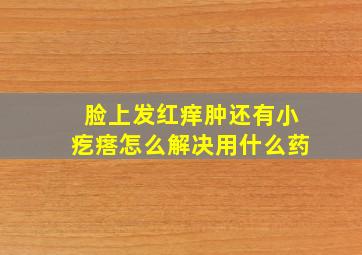 脸上发红痒肿还有小疙瘩怎么解决用什么药